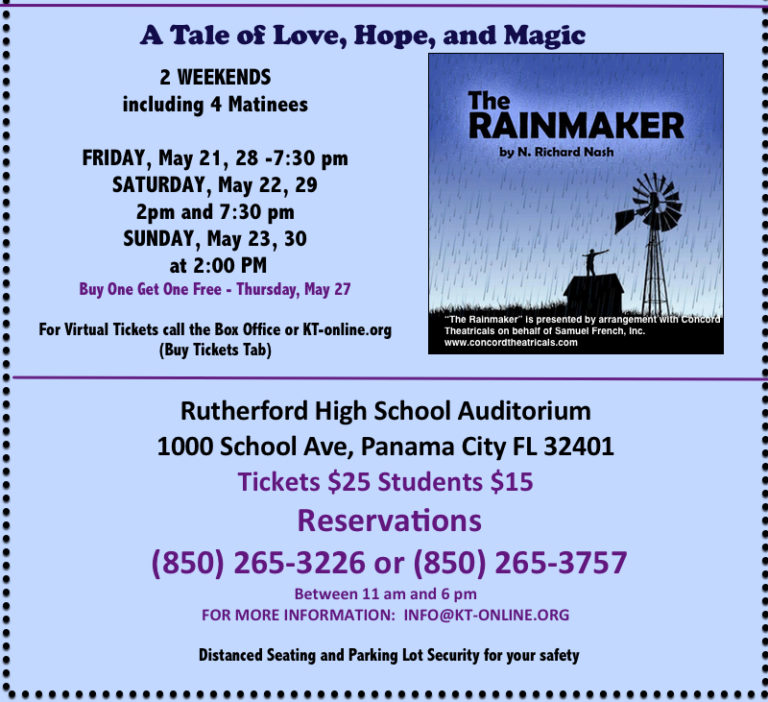 A Tale of Love, Hope, and Magic

2 WEEKENDS
including 4 Matinees

FRIDAY, May 21, 28 -7:30 pm
SATURDAY, May 22, 29
2pm and 7:30 pm
SUNDAY, May 23, 30
at 2:00 PM
Buy One Get One Free - Thursday, May 27

For Virtual Tickets call the Box Office or KT-online.org
(Buy Tickets Tab)

The RAINMAKER
by N. Richard Nash

"The Rainmaker" is presented by arrangement with Concord Theatricals on behalf of Samuel French, Inc.
www.concordtheatricals.com

Rutherford High School Auditorium
1000 School Ave, Panama City FL 32401
Tickets $25 Students $15
Reservations
(850) 265-3226 or (850) 265-3757
Between 11 am and 6 pm
FOR MORE INFORMATION: INFO@KT-ONLINE.ORG

Distanced Seating and Parking Lot Security for your safety